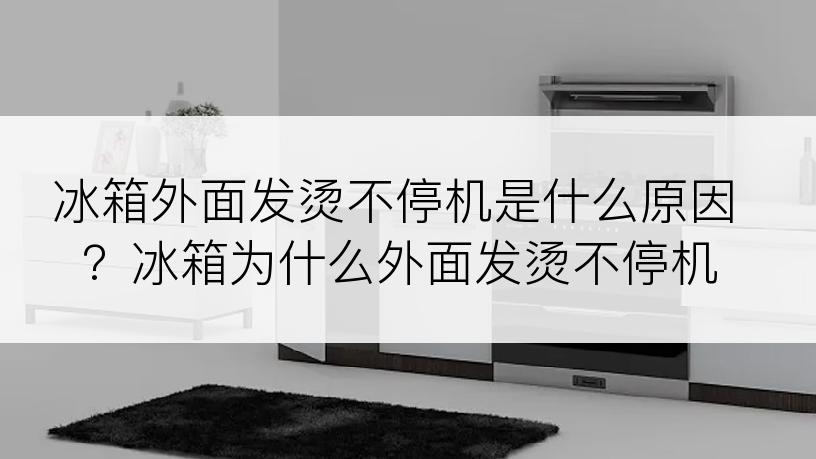 冰箱外面发烫不停机是什么原因？冰箱为什么外面发烫不停机